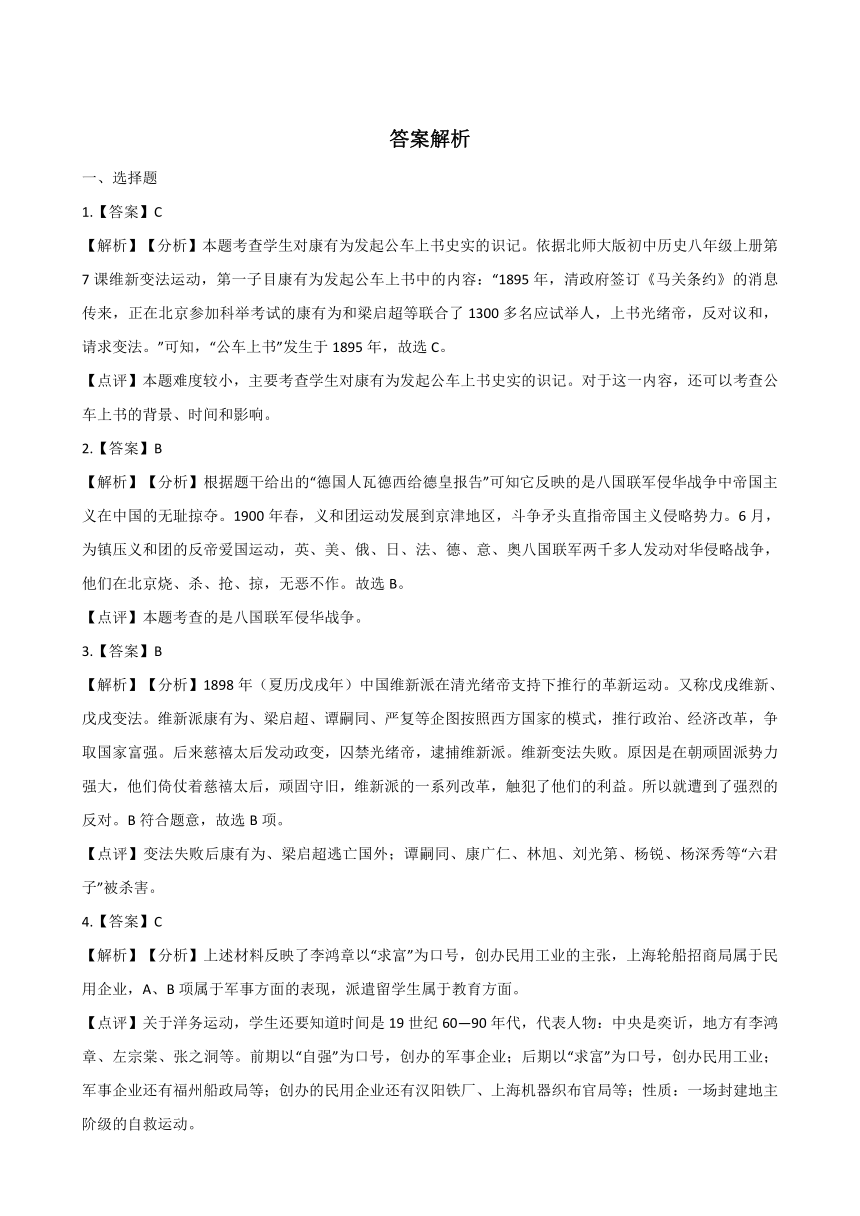 答案解析

一、选择题

1.【答案】C

【解析】【分析】本题考查学生对康有为发起公车上书史实的识记。依据北师大版初中历史八年级上册第7课维新变法运动，第一子目康有为发起公车上书中的内容：“1895年，清政府签订《马关条约》的消息传来，正在北京参加科举考试的康有为和梁启超等联合了1300多名应试举人，上书光绪帝，反对议和，请求变法。”可知，“公车上书”发生于1895年，故选C。

【点评】本题难度较小，主要考查学生对康有为发起公车上书史实的识记。对于这一内容，还可以考查公车上书的背景、时间和影响。

2.【答案】B

【解析】【分析】根据题干给出的“德国人瓦德西给德皇报告”可知它反映的是八国联军侵华战争中帝国主义在中国的无耻掠夺。1900年春，义和团运动发展到京津地区，斗争矛头直指帝国主义侵略势力。6月，为镇压义和团的反帝爱国运动，英、美、俄、日、法、德、意、奥八国联军两千多人发动对华侵略战争，他们在北京烧、杀、抢、掠，无恶不作。故选B。

【点评】本题考查的是八国联军侵华战争。

3.【答案】B

【解析】【分析】1898年（夏历戊戌年）中国维新派在清光绪帝支持下推行的革新运动。又称戊戌维新、戊戌变法。维新派康有为、梁启超、谭嗣同、严复等企图按照西方国家的模式，推行政治、经济改革，争取国家富强。后来慈禧太后发动政变，囚禁光绪帝，逮捕维新派。维新变法失败。原因是在朝顽固派势力强大，他们倚仗着慈禧太后，顽固守旧，维新派的一系列改革，触犯了他们的利益。所以就遭到了强烈的反对。B符合题意，故选B项。

【点评】变法失败后康有为、梁启超逃亡国外；谭嗣同、康广仁、林旭、刘光第、杨锐、杨深秀等“六君子”被杀害。

4.【答案】C

【解析】【分析】上述材料反映了李鸿章以“求富”为口号，创办民用工业的主张，上海轮船招商局属于民用企业，A、B项属于军事方面的表现，派遣留学生属于教育方面。

【点评】关于洋务运动，学生还要知道时间是19世纪60—90年代，代表人物：中央是奕䜣，地方有李鸿章、左宗棠、张之洞等。前期以“自强”为口号，创办的军事企业；后期以“求富”为口号，创办民用工业；军事企业还有福州船政局等；创办的民用企业还有汉阳铁厂、上海机器织布官局等；性质：一场封建地主阶级的自救运动。